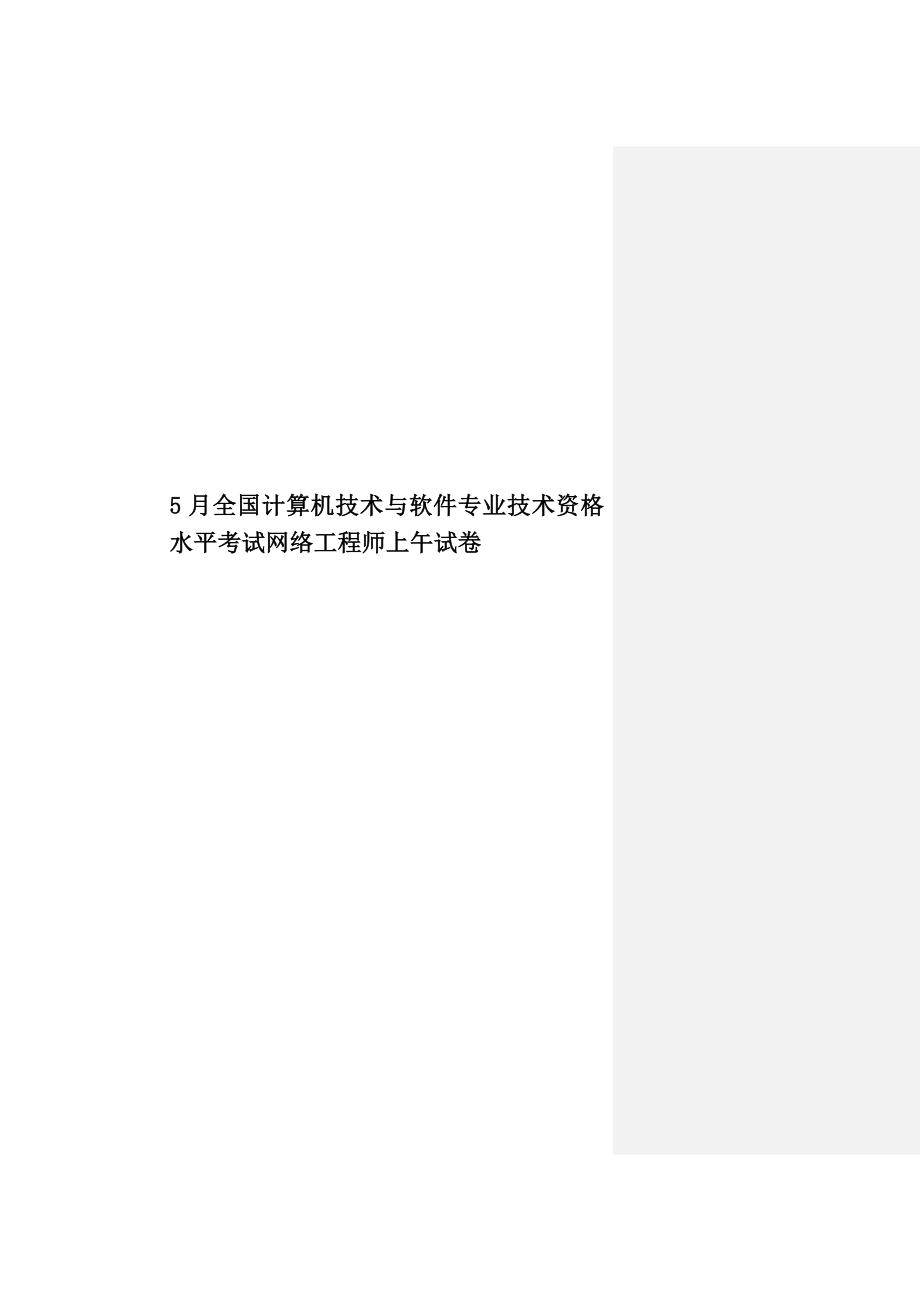 5月全国计算机技术与软件专业技术资格水平考试网络工程师上午试卷